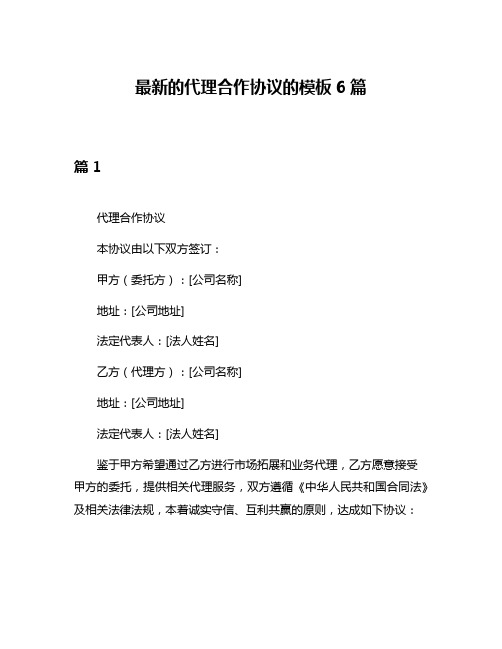 最新的代理合作协议的模板 6 篇

篇 1

代理合作协议

本协议由以下双方签订：

甲方（委托方）：[公司名称]

地址：[公司地址]

法定代表人：[法人姓名]

乙方（代理方）：[公司名称]

地址：[公司地址]

法定代表人：[法人姓名]

鉴于甲方希望通过乙方进行市场拓展和业务代理，乙方愿意接受甲方的委托，提供相关代理服务，双方遵循《中华人民共和国合同法》及相关法律法规，本着诚实守信、互利共赢的原则，达成如下协议：